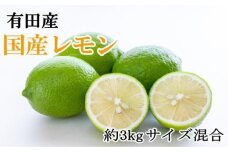 有田産
国産レモン
約3kgサイズ混合